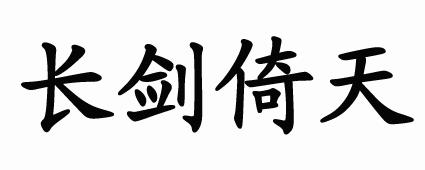 长剑倚天